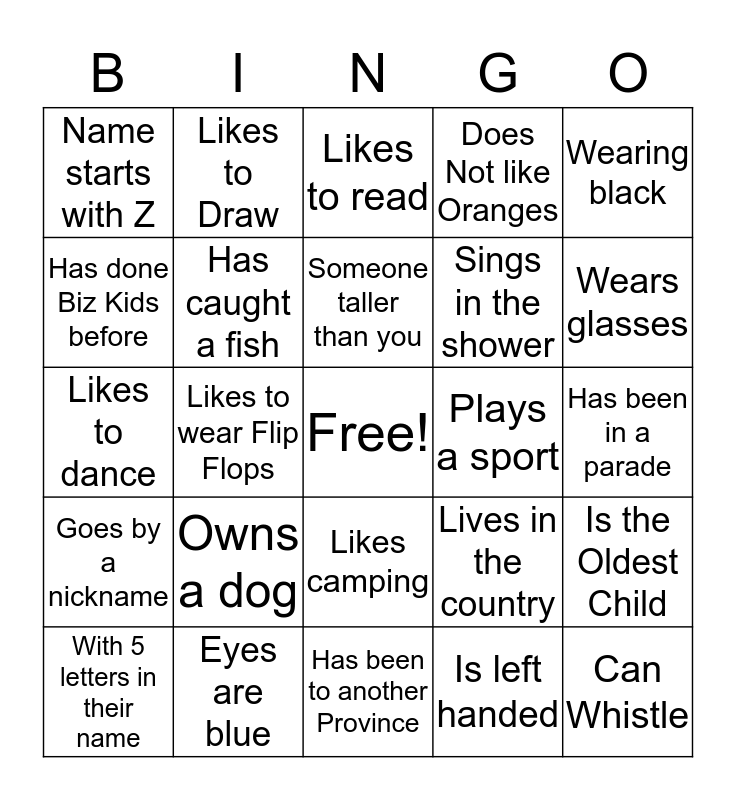 | B | I | N | G | O |
|---|---|---|---|---|
| Name starts with Z | Likes to Draw | Likes to read | Does Not like Oranges | Wearing black |
| Has done Biz Kids before | Has caught a fish | Someone taller than you | Sings in the shower | Wears glasses |
| Likes to dance | Likes to wear Flip Flops | Free! | Plays a sport | Has been in a parade |
| Goes by a nickname | Owns a dog | Likes camping | Lives in the country | Is the Oldest Child |
| With 5 letters in their name | Eyes are blue | Has been to another Province | Is left handed | Can Whistle |